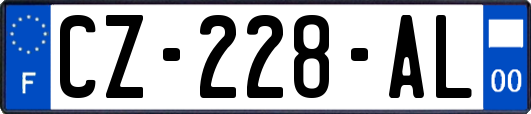 F

CZ-228-AL

00